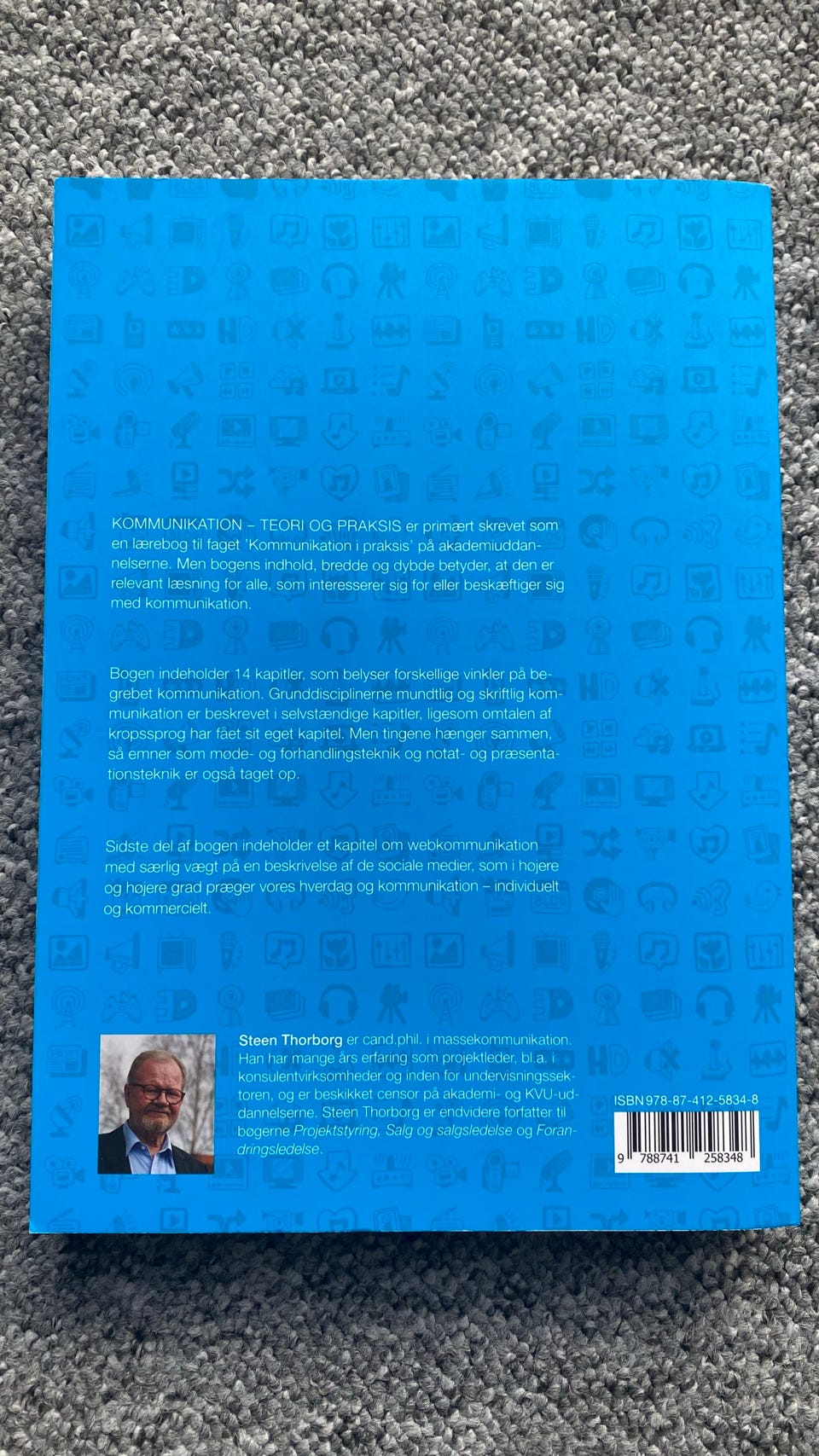 KOMMUNIKATION – TEORI OG PRAKSIS er primært skrevet som en lærebog til faget 'Kommunikation i praksis' på akademiuddannelserne. Men bogens indhold, bredde og dybde betyder, at den er relevant læsning for alle, som interesserer sig for eller beskæftiger sig med kommunikation.

Bogen indeholder 14 kapitler, som belyser forskellige vinkler på begrebet kommunikation. Grunddisciplinerne mundtlig og skriftlig kommunikation er beskrevet i selvstændige kapitler, ligesom omtalen af kropssprog har fået sit eget kapitel. Men tingene hænger sammen, så emner som møde- og forhandlingsteknik og notat- og præsentationsteknik er også taget op.

Sidste del af bogen indeholder et kapitel om webkommunikation med særlig vægt på en beskrivelse af de sociale medier, som i højere og højere grad præger vores hverdag og kommunikation – individuelt og kommercielt.

Steen Thorborg er cand.phil. i massekommunikation. Han har mange års erfaring som projektleder, bl.a. i konsulentvirksomheder og inden for undervisningssektoren, og er beskikket censor på akademi- og KVU-uddannelserne. Steen Thorborg er endvidere forfatter til bøgerne Projektstyring, Salg og salgsledelse og Forandringsledelse.

ISBN 978-87-412-5834-8

9 788741 258348